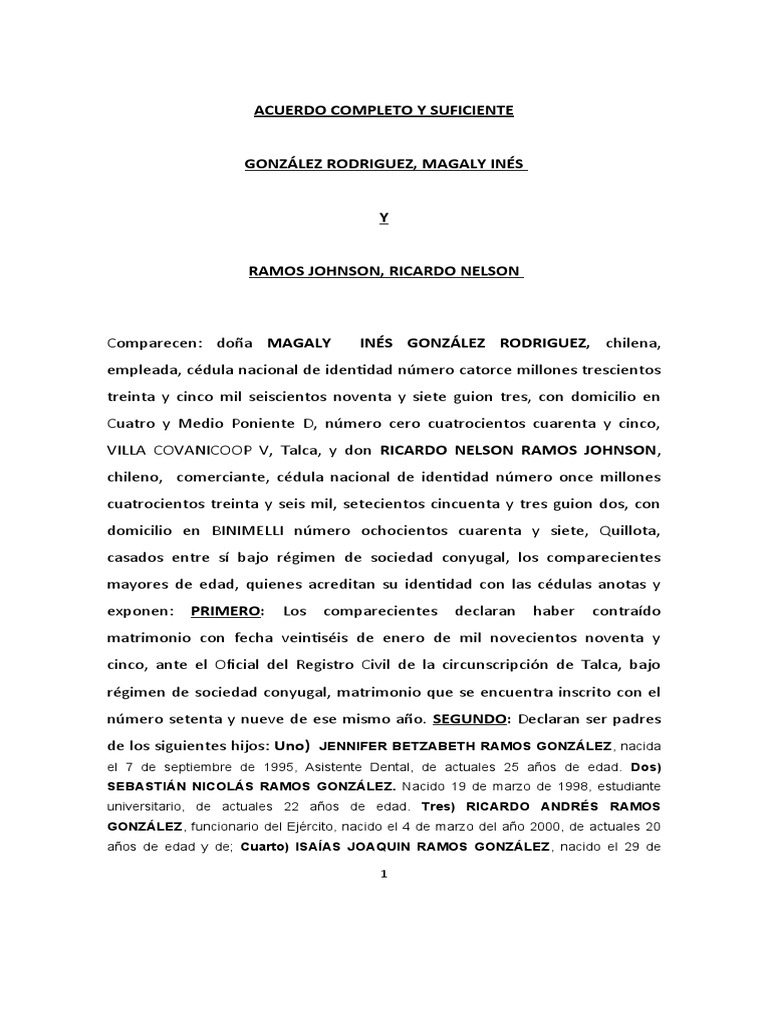 ACUERDO COMPLETO Y SUFICIENTE

GONZÁLEZ RODRIGUEZ, MAGALY INÉS

Y

RAMOS JOHNSON, RICARDO NELSON

Comparecen: doña MAGALY INÉS GONZÁLEZ RODRIGUEZ, chilena, empleada, cédula nacional de identidad número catorce millones trescientos treinta y cinco mil seiscientos noventa y siete guion tres, con domicilio en Cuatro y Medio Poniente D, número cero cuatrocientos cuarenta y cinco, VILLA COVANICOOP V, Talca, y don RICARDO NELSON RAMOS JOHNSON, chileno, comerciante, cédula nacional de identidad número once millones cuatrocientos treinta y seis mil, setecientos cincuenta y tres guion dos, con domicilio en BINIMELLI número ochocientos cuarenta y siete, Quillota, casados entre sí bajo régimen de sociedad conyugal, los comparecientes mayores de edad, quienes acreditan su identidad con las cédulas anotas y exponen: PRIMERO: Los comparecientes declaran haber contraído matrimonio con fecha veintiséis de enero de mil novecientos noventa y cinco, ante el Oficial del Registro Civil de la circunscripción de Talca, bajo régimen de sociedad conyugal, matrimonio que se encuentra inscrito con el número setenta y nueve de ese mismo año. SEGUNDO: Declaran ser padres de los siguientes hijos: Uno) JENNIFER BETZABETH RAMOS GONZÁLEZ, nacida el 7 de septiembre de 1995, Asistente Dental, de actuales 25 años de edad. Dos) SEBASTIÁN NICOLÁS RAMOS GONZÁLEZ. Nacido 19 de marzo de 1998, estudiante universitario, de actuales 22 años de edad. Tres) RICARDO ANDRÉS RAMOS GONZÁLEZ, funcionario del Ejército, nacido el 4 de marzo del año 2000, de actuales 20 años de edad y de; Cuarto) ISAÍAS JOAQUIN RAMOS GONZÁLEZ, nacido el 29 de

1